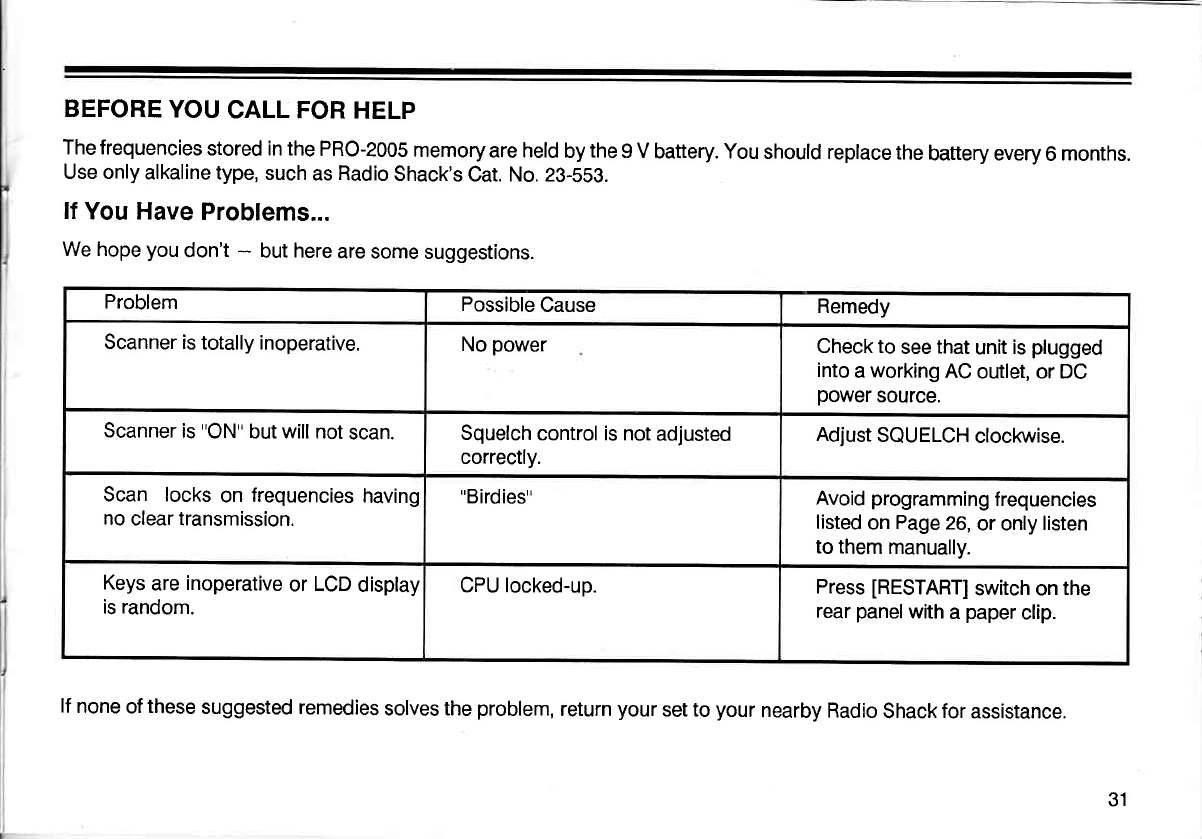 BEFORE YOU CALL FOR HELP

The frequencies stored in the PRO-2005 memory are held by the 9 V battery. You should replace the battery every 6 months. Use only alkaline type, such as Radio Shack's Cat. No. 23-553.

If You Have Problems...

We hope you don't – but here are some suggestions.

| Problem | Possible Cause | Remedy |
|---|---|---|
| Scanner is totally inoperative. | No power | Check to see that unit is plugged into a working AC outlet, or DC power source. |
| Scanner is "ON" but will not scan. | Squelch control is not adjusted correctly. | Adjust SQUELCH clockwise. |
| Scan locks on frequencies having no clear transmission. | "Birdies" | Avoid programming frequencies listed on Page 26, or only listen to them manually. |
| Keys are inoperative or LCD display is random. | CPU locked-up. | Press [RESTART] switch on the rear panel with a paper clip. |

If none of these suggested remedies solves the problem, return your set to your nearby Radio Shack for assistance.

31